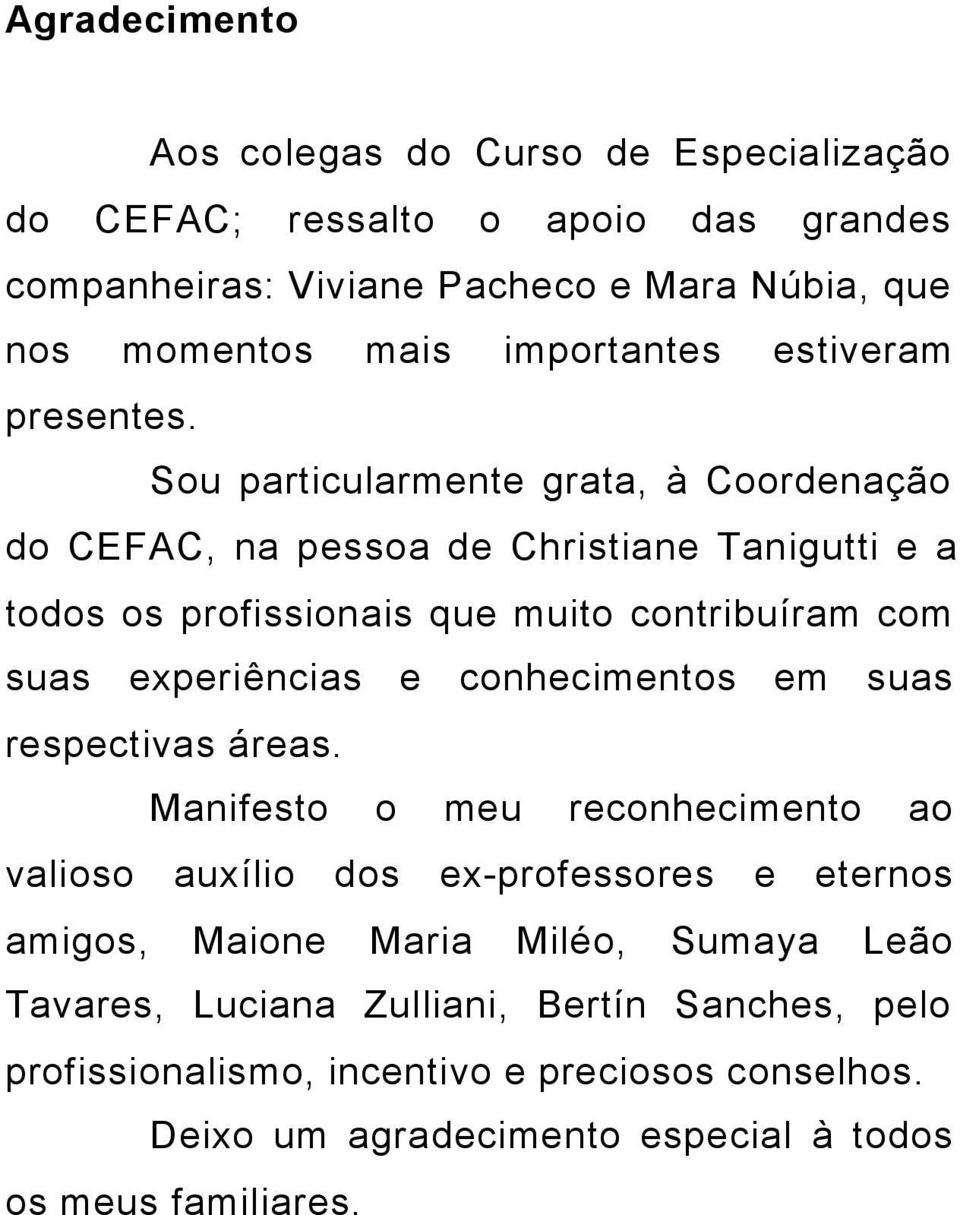 Agradecimento

Aos colegas do Curso de Especialização do CEFAC; ressalto o apoio das grandes companheiras: Viviane Pacheco e Mara Núbia, que nos momentos mais importantes estiveram presentes.

Sou particularmente grata, à Coordenação do CEFAC, na pessoa de Christiane Tanigutti e a todos os profissionais que muito contribuíram com suas experiências e conhecimentos em suas respectivas áreas.

Manifesto o meu reconhecimento ao valioso auxílio dos ex-professores e eternos amigos, Maione Maria Miléo, Sumaya Leão Tavares, Luciana Zulliani, Bertín Sanches, pelo profissionalismo, incentivo e preciosos conselhos.

Deixo um agradecimento especial à todos os meus familiares.